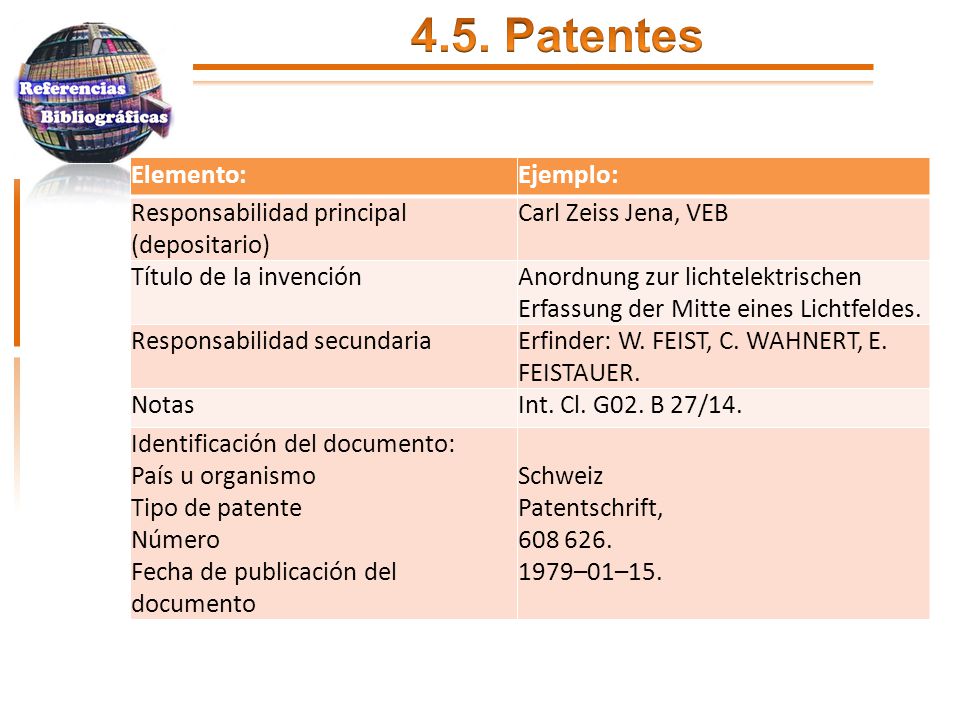 Referencias Bibliográficas

4.5. Patentes

| Elemento: | Ejemplo: |
|---|---|
| Responsabilidad principal (depositario) | Carl Zeiss Jena, VEB |
| Título de la invención | Anordnung zur lichtelektrischen Erfassung der Mitte eines Lichtfeldes. |
| Responsabilidad secundaria | Erfinder: W. FEIST, C. WAHNERT, E. FEISTAUER. |
| Notas | Int. Cl. G02. B 27/14. |
| Identificación del documento: País u organismo Tipo de patente Número Fecha de publicación del documento | Schweiz Patentschrift, 608 626. 1979–01–15. |